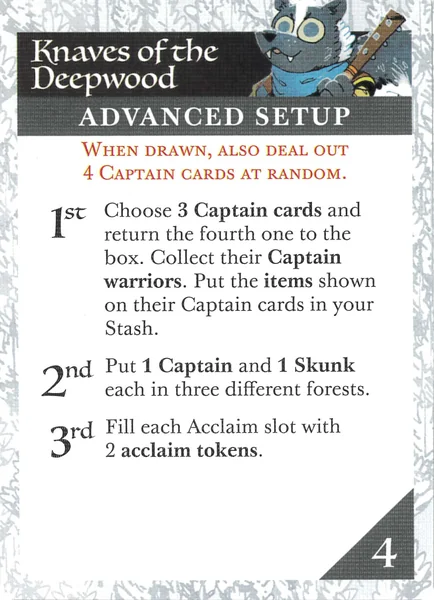 Knaves of the Deepwood

ADVANCED SETUP

WHEN DRAWN, ALSO DEAL OUT 4 CAPTAIN CARDS AT RANDOM.

1st Choose 3 Captain cards and return the fourth one to the box. Collect their Captain warriors. Put the items shown on their Captain cards in your Stash.

2nd Put 1 Captain and 1 Skunk each in three different forests.

3rd Fill each Acclaim slot with 2 acclaim tokens.

4